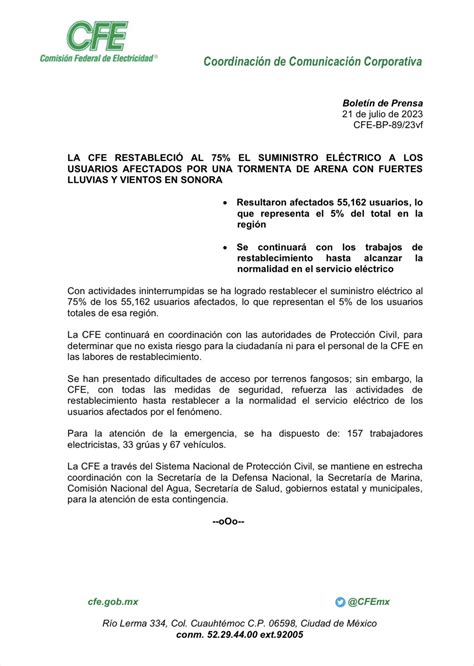 CFE
Comisión Federal de Electricidad®

Coordinación de Comunicación Corporativa

Boletín de Prensa
21 de julio de 2023
CFE-BP-89/23vf

LA CFE RESTABLECIÓ AL 75% EL SUMINISTRO ELÉCTRICO A LOS USUARIOS AFECTADOS POR UNA TORMENTA DE ARENA CON FUERTES LLUVIAS Y VIENTOS EN SONORA

• Resultaron afectados 55,162 usuarios, lo que representa el 5% del total en la región

• Se continuará con los trabajos de restablecimiento hasta alcanzar la normalidad en el servicio eléctrico

Con actividades ininterrumpidas se ha logrado restablecer el suministro eléctrico al 75% de los 55,162 usuarios afectados, lo que representan el 5% de los usuarios totales de esa región.

La CFE continuará en coordinación con las autoridades de Protección Civil, para determinar que no exista riesgo para la ciudadanía ni para el personal de la CFE en las labores de restablecimiento.

Se han presentado dificultades de acceso por terrenos fangosos; sin embargo, la CFE, con todas las medidas de seguridad, refuerza las actividades de restablecimiento hasta restablecer a la normalidad el servicio eléctrico de los usuarios afectados por el fenómeno.

Para la atención de la emergencia, se ha dispuesto de: 157 trabajadores electricistas, 33 grúas y 67 vehículos.

La CFE a través del Sistema Nacional de Protección Civil, se mantiene en estrecha coordinación con la Secretaría de la Defensa Nacional, la Secretaría de Marina, Comisión Nacional del Agua, Secretaría de Salud, gobiernos estatal y municipales, para la atención de esta contingencia.

--oOo--

cfe.gob.mx

@CFEmx

Río Lerma 334, Col. Cuauhtémoc C.P. 06598, Ciudad de México
conm. 52.29.44.00 ext.92005